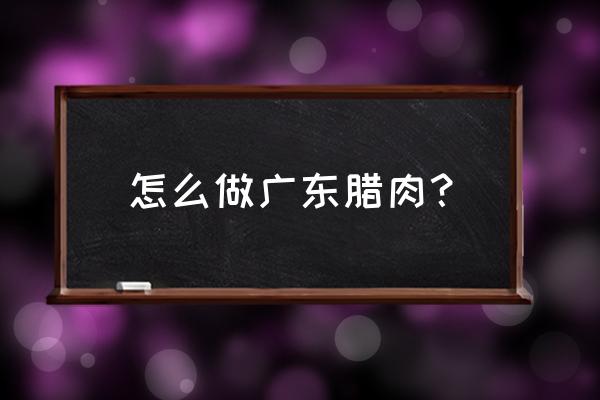 怎么做广东腊肉？